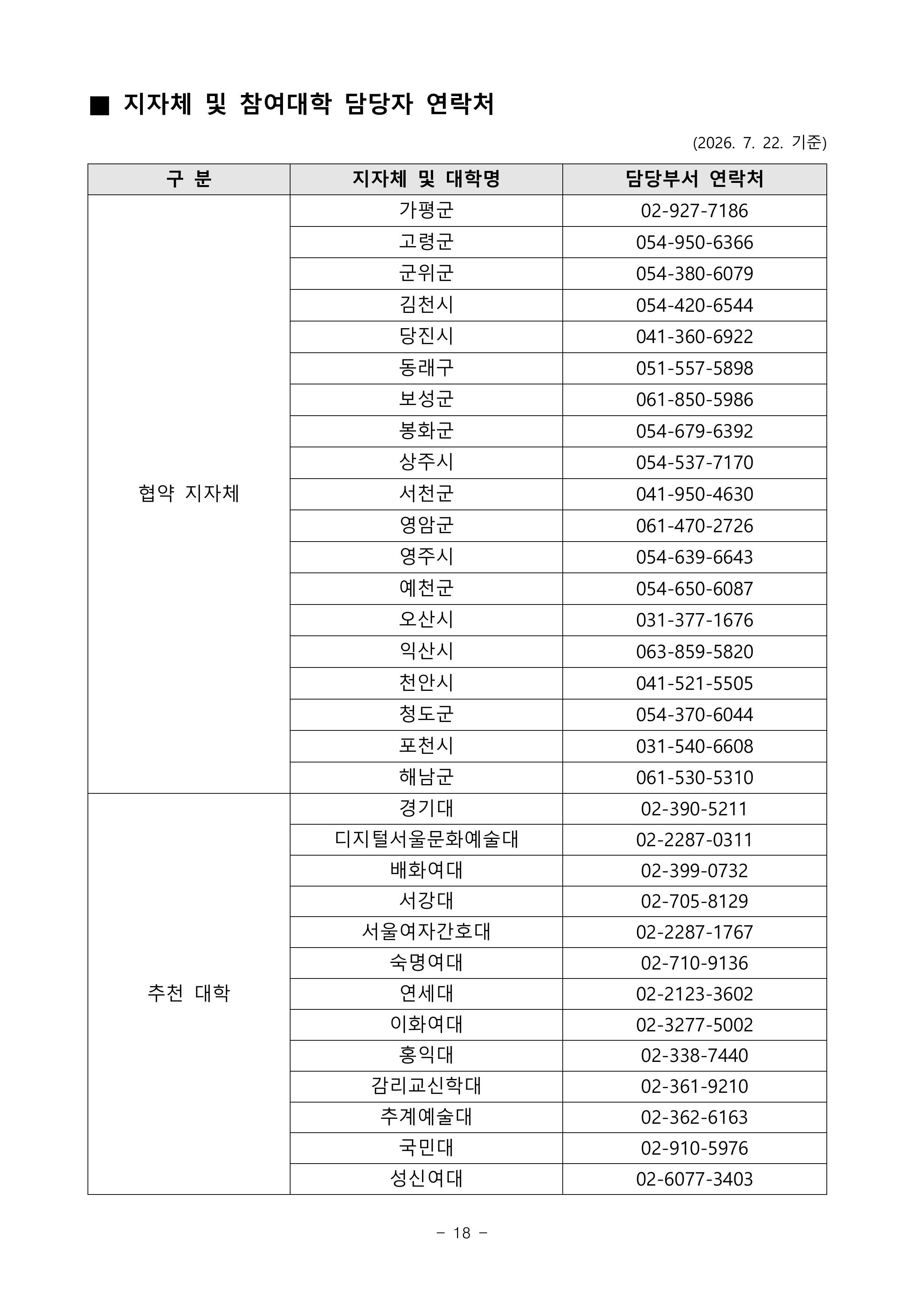 ■ 지자체 및 참여대학 담당자 연락처

(2026. 7. 22. 기준)

| 구 분 | 지자체 및 대학명 | 담당부서 연락처 |
|---|---|---|
| 협약 지자체 | 가평군 | 02-927-7186 |
| | 고령군 | 054-950-6366 |
| | 군위군 | 054-380-6079 |
| | 김천시 | 054-420-6544 |
| | 당진시 | 041-360-6922 |
| | 동래구 | 051-557-5898 |
| | 보성군 | 061-850-5986 |
| | 봉화군 | 054-679-6392 |
| | 상주시 | 054-537-7170 |
| | 서천군 | 041-950-4630 |
| | 영암군 | 061-470-2726 |
| | 영주시 | 054-639-6643 |
| | 예천군 | 054-650-6087 |
| | 오산시 | 031-377-1676 |
| | 익산시 | 063-859-5820 |
| | 천안시 | 041-521-5505 |
| | 청도군 | 054-370-6044 |
| | 포천시 | 031-540-6608 |
| | 해남군 | 061-530-5310 |
| 추천 대학 | 경기대 | 02-390-5211 |
| | 디지털서울문화예술대 | 02-2287-0311 |
| | 배화여대 | 02-399-0732 |
| | 서강대 | 02-705-8129 |
| | 서울여자간호대 | 02-2287-1767 |
| | 숙명여대 | 02-710-9136 |
| | 연세대 | 02-2123-3602 |
| | 이화여대 | 02-3277-5002 |
| | 홍익대 | 02-338-7440 |
| | 감리교신학대 | 02-361-9210 |
| | 추계예술대 | 02-362-6163 |
| | 국민대 | 02-910-5976 |
| | 성신여대 | 02-6077-3403 |

- 18 -